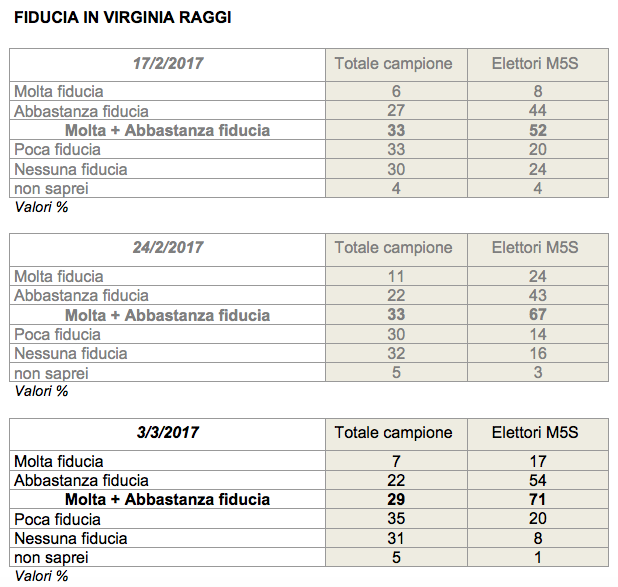 FIDUCIA IN VIRGINIA RAGGI

| 17/2/2017 | Totale campione | Elettori M5S |
|---|---|---|
| Molta fiducia | 6 | 8 |
| Abbastanza fiducia | 27 | 44 |
| Molta + Abbastanza fiducia | 33 | 52 |
| Poca fiducia | 33 | 20 |
| Nessuna fiducia | 30 | 24 |
| non saprei | 4 | 4 |

Valori %

| 24/2/2017 | Totale campione | Elettori M5S |
|---|---|---|
| Molta fiducia | 11 | 24 |
| Abbastanza fiducia | 22 | 43 |
| Molta + Abbastanza fiducia | 33 | 67 |
| Poca fiducia | 30 | 14 |
| Nessuna fiducia | 32 | 16 |
| non saprei | 5 | 3 |

Valori %

| 3/3/2017 | Totale campione | Elettori M5S |
|---|---|---|
| Molta fiducia | 7 | 17 |
| Abbastanza fiducia | 22 | 54 |
| Molta + Abbastanza fiducia | 29 | 71 |
| Poca fiducia | 35 | 20 |
| Nessuna fiducia | 31 | 8 |
| non saprei | 5 | 1 |

Valori %